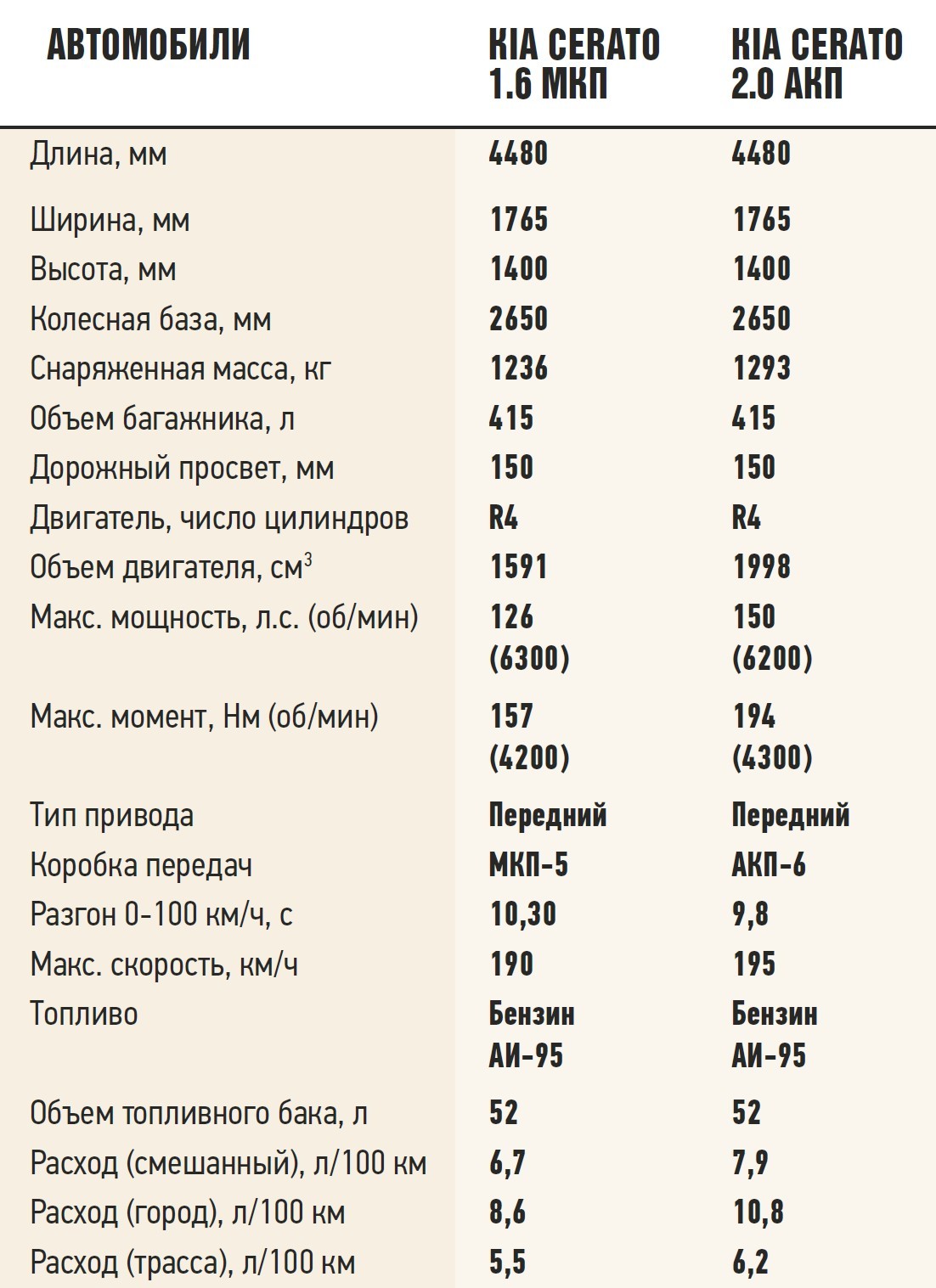 | АВТОМОБИЛИ | KIA CERATO 1.6 МКП | KIA CERATO 2.0 АКП |
|---|---|---|
| Длина, мм | 4480 | 4480 |
| Ширина, мм | 1765 | 1765 |
| Высота, мм | 1400 | 1400 |
| Колесная база, мм | 2650 | 2650 |
| Снаряженная масса, кг | 1236 | 1293 |
| Объем багажника, л | 415 | 415 |
| Дорожный просвет, мм | 150 | 150 |
| Двигатель, число цилиндров | R4 | R4 |
| Объем двигателя, см$^3$ | 1591 | 1998 |
| Макс. мощность, л.с. (об/мин) | 126 (6300) | 150 (6200) |
| Макс. момент, Нм (об/мин) | 157 (4200) | 194 (4300) |
| Тип привода | Передний | Передний |
| Коробка передач | МКП-5 | АКП-6 |
| Разгон 0-100 км/ч, с | 10,30 | 9,8 |
| Макс. скорость, км/ч | 190 | 195 |
| Топливо | Бензин АИ-95 | Бензин АИ-95 |
| Объем топливного бака, л | 52 | 52 |
| Расход (смешанный), л/100 км | 6,7 | 7,9 |
| Расход (город), л/100 км | 8,6 | 10,8 |
| Расход (трасса), л/100 км | 5,5 | 6,2 |